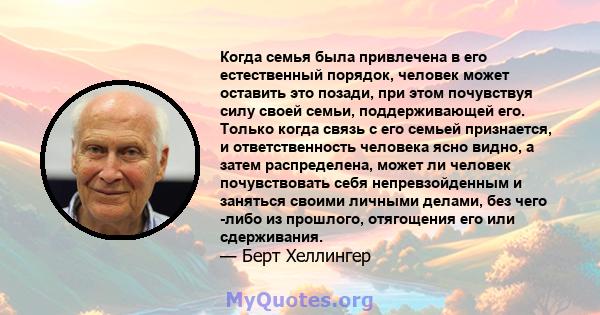 Когда семья была привлечена в его естественный порядок, человек может оставить это позади, при этом почувствуя силу своей семьи, поддерживающей его. Только когда связь с его семьей признается, и ответственность человека ясно видно, а затем распределена, может ли человек почувствовать себя непревзойденным и заняться своими личными делами, без чего -либо из прошлого, отягощения его или сдерживания.
— Берт Хеллингер

MyQuotes.org